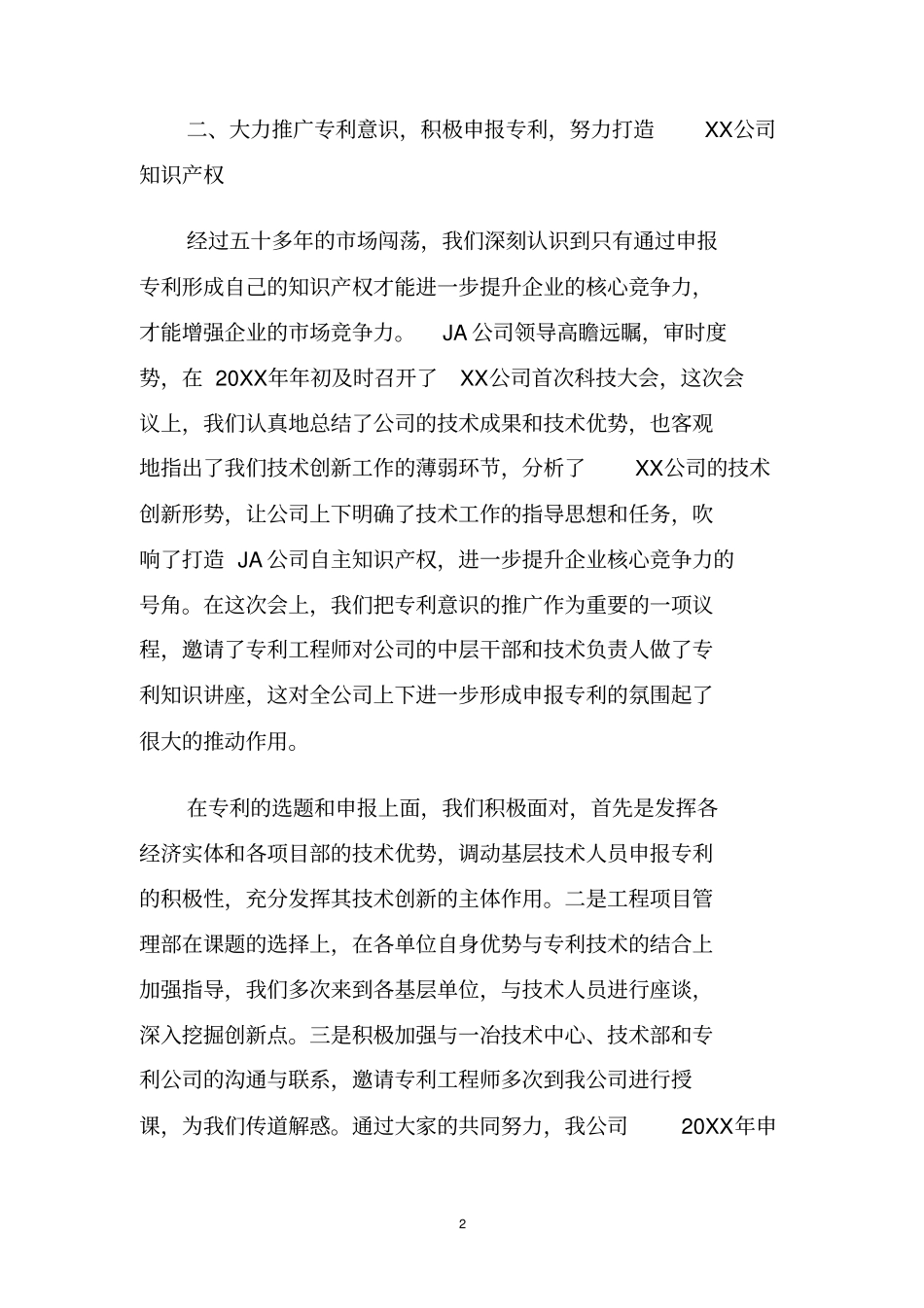 二、大力推广专利意识，积极申报专利，努力打造 XX公司知识产权

经过五十多年的市场闯荡，我们深刻认识到只有通过申报专利形成自己的知识产权才能进一步提升企业的核心竞争力，才能增强企业的市场竞争力。 JA公司领导高瞻远瞩，审时度势，在 20XX年年初及时召开了 XX公司首次科技大会，这次会议上，我们认真地总结了公司的技术成果和技术优势，也客观地指出了我们技术创新工作的薄弱环节，分析了 XX公司的技术创新形势，让公司上下明确了技术工作的指导思想和任务，吹响了打造 JA公司自主知识产权，进一步提升企业核心竞争力的号角。在这次会上，我们把专利意识的推广作为重要的一项议程，邀请了专利工程师对公司的中层干部和技术负责人做了专利知识讲座，这对全公司上下进一步形成申报专利的氛围起了很大的推动作用。

在专利的选题和申报上面，我们积极面对，首先是发挥各经济实体和各项目部的技术优势，调动基层技术人员申报专利的积极性，充分发挥其技术创新的主体作用。二是工程项目管理部在课题的选择上，在各单位自身优势与专利技术的结合上加强指导，我们多次来到各基层单位，与技术人员进行座谈，深入挖掘创新点。三是积极加强与一冶技术中心、技术部和专利公司的沟通与联系，邀请专利工程师多次到我公司进行授课，为我们传道解惑。通过大家的共同努力，我公司 20XX年申

2